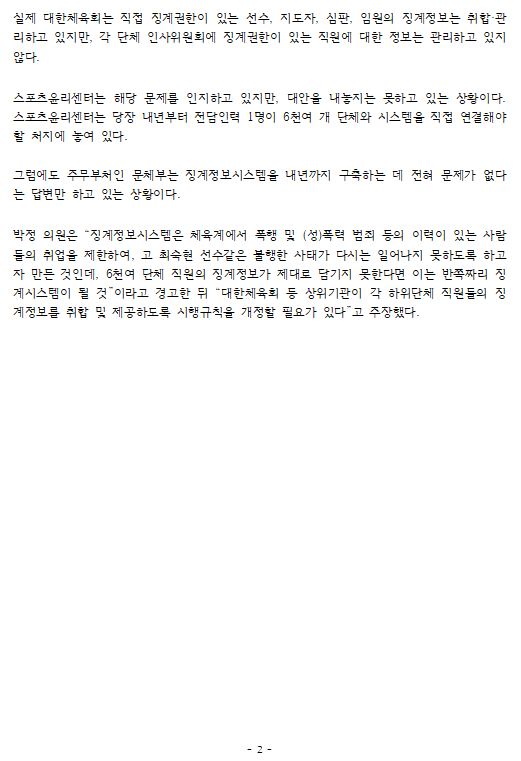 실제 대한체육회는 직접 징계권한이 있는 선수, 지도자, 심판, 임원의 징계정보는 취합·관리하고 있지만, 각 단체 인사위원회에 징계권한이 있는 직원에 대한 정보는 관리하고 있지 않다.

스포츠윤리센터는 해당 문제를 인지하고 있지만, 대안을 내놓지는 못하고 있는 상황이다. 스포츠윤리센터는 당장 내년부터 전담인력 1명이 6천여 개 단체와 시스템을 직접 연결해야 할 처지에 놓여 있다.

그럼에도 주무부처인 문체부는 징계정보시스템을 내년까지 구축하는 데 전혀 문제가 없다는 답변만 하고 있는 상황이다.

박정 의원은 "징계정보시스템은 체육계에서 폭행 및 (성)폭력 범죄 등의 이력이 있는 사람들의 취업을 제한하여, 고 최숙현 선수같은 불행한 사태가 다시는 일어나지 못하도록 하고자 만든 것인데, 6천여 단체 직원의 징계정보가 제대로 담기지 못한다면 이는 반쪽짜리 징계시스템이 될 것"이라고 경고한 뒤 "대한체육회 등 상위기관이 각 하위단체 직원들의 징계정보를 취합 및 제공하도록 시행규칙을 개정할 필요가 있다"고 주장했다.

- 2 -